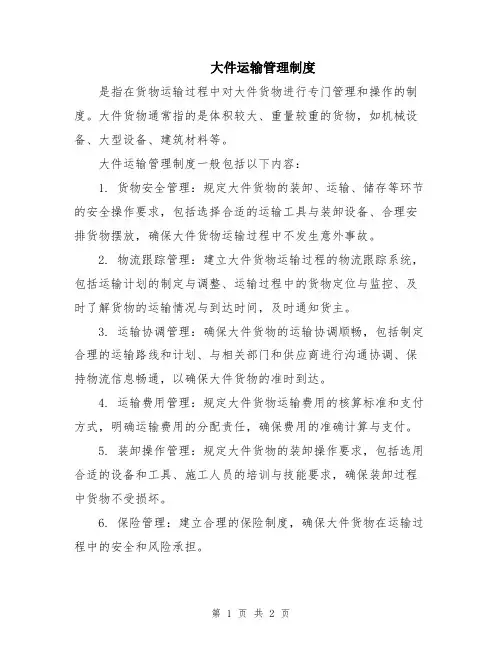 大件运输管理制度

是指在货物运输过程中对大件货物进行专门管理和操作的制度。大件货物通常指的是体积较大、重量较重的货物，如机械设备、大型设备、建筑材料等。

大件运输管理制度一般包括以下内容：

1. 货物安全管理：规定大件货物的装卸、运输、储存等环节的安全操作要求，包括选择合适的运输工具与装卸设备、合理安排货物摆放，确保大件货物运输过程中不发生意外事故。

2. 物流跟踪管理：建立大件货物运输过程的物流跟踪系统，包括运输计划的制定与调整、运输过程中的货物定位与监控、及时了解货物的运输情况与到达时间，及时通知货主。

3. 运输协调管理：确保大件货物的运输协调顺畅，包括制定合理的运输路线和计划、与相关部门和供应商进行沟通协调、保持物流信息畅通，以确保大件货物的准时到达。

4. 运输费用管理：规定大件货物运输费用的核算标准和支付方式，明确运输费用的分配责任，确保费用的准确计算与支付。

5. 装卸操作管理：规定大件货物的装卸操作要求，包括选用合适的设备和工具、施工人员的培训与技能要求，确保装卸过程中货物不受损坏。

6. 保险管理：建立合理的保险制度，确保大件货物在运输过程中的安全和风险承担。

第 1 页 共 2 页